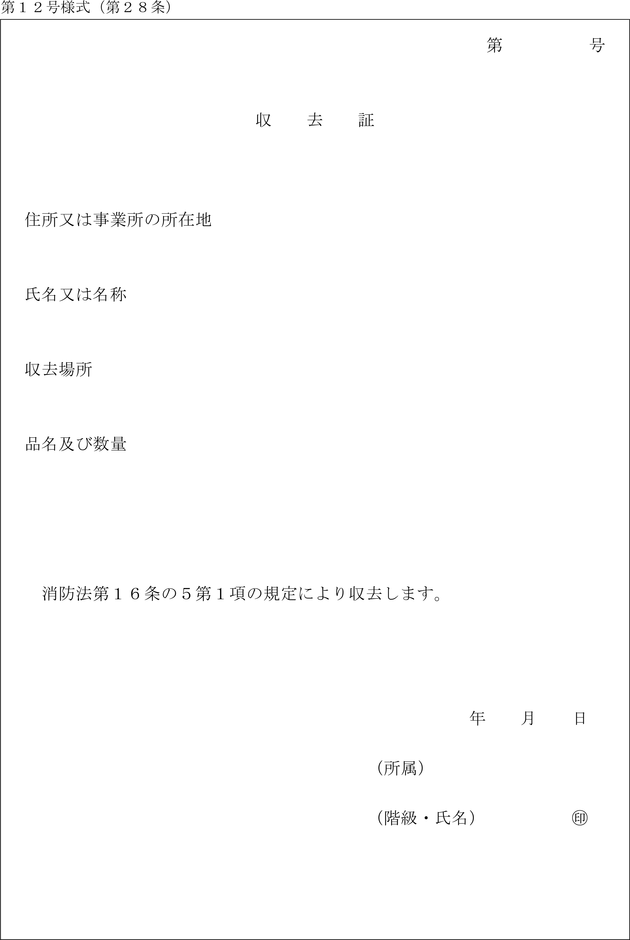 第１２号様式（第２８条）

第　　　　号

収　去　証

住所又は事業所の所在地

氏名又は名称

収去場所

品名及び数量

消防法第１６条の５第１項の規定により収去します。

年　　月　　日

（所属）

（階級・氏名）　　　　㊞